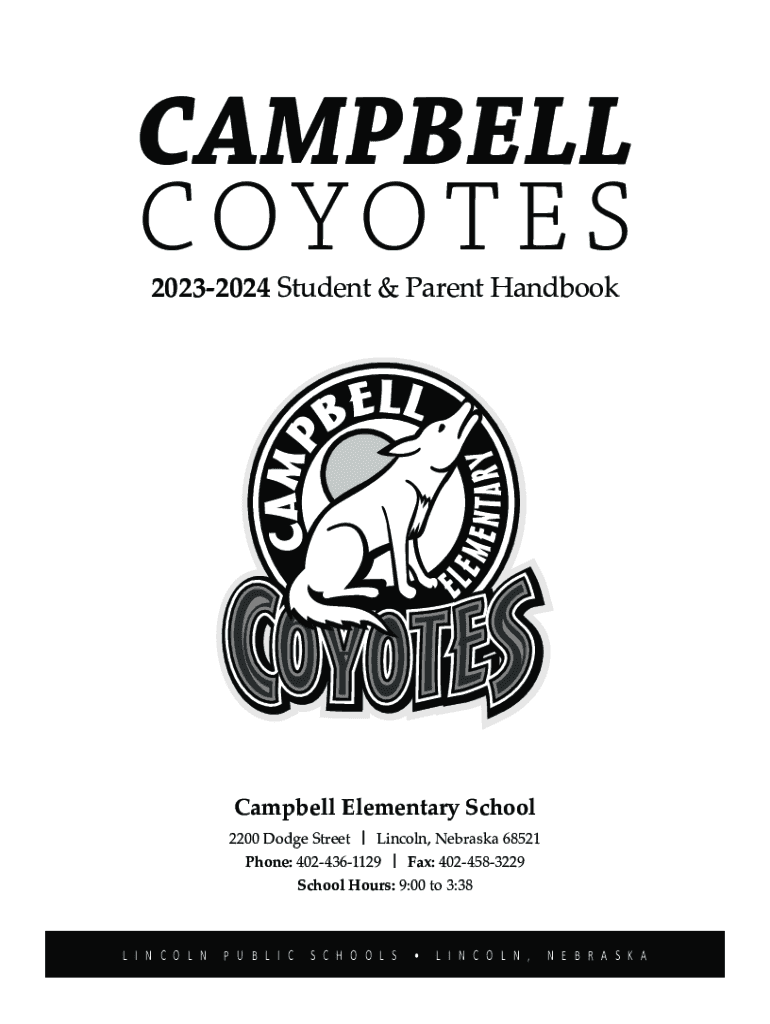 CAMPBELL
COYOTES
2023-2024 Student & Parent Handbook

CAMPBELL
ELEMENTARY
COYOTES

Campbell Elementary School
2200 Dodge Street | Lincoln, Nebraska 68521
Phone: 402-436-1129 | Fax: 402-458-3229
School Hours: 9:00 to 3:38

LINCOLN PUBLIC SCHOOLS • LINCOLN, NEBRASKA